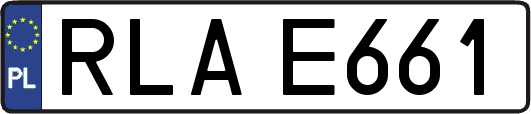 PL
RLA E661